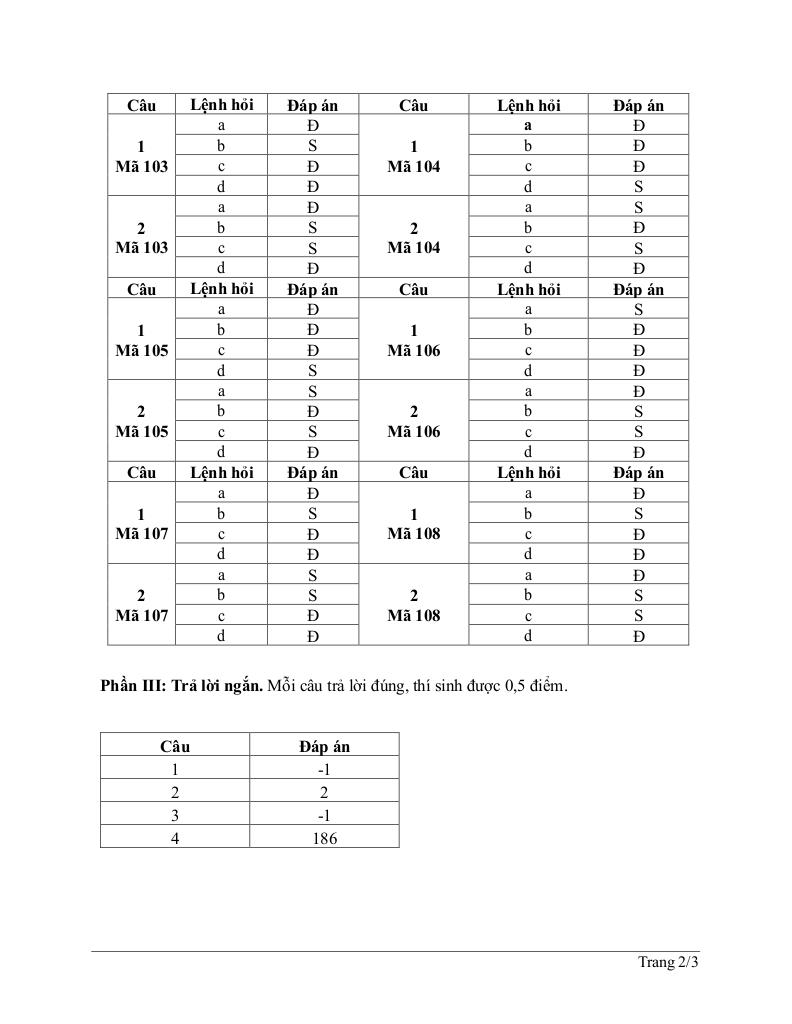 | Câu | Lệnh hỏi | Đáp án | Câu | Lệnh hỏi | Đáp án |
|---|---|---|---|---|---|
| 1 Mã 103 | a | Đ | 1 Mã 104 | a | Đ |
| | b | S | | b | Đ |
| | c | Đ | | c | Đ |
| | d | Đ | | d | S |
| 2 Mã 103 | a | Đ | 2 Mã 104 | a | S |
| | b | S | | b | Đ |
| | c | S | | c | S |
| | d | Đ | | d | Đ |
| Câu | Lệnh hỏi | Đáp án | Câu | Lệnh hỏi | Đáp án |
| 1 Mã 105 | a | Đ | 1 Mã 106 | a | S |
| | b | Đ | | b | Đ |
| | c | Đ | | c | Đ |
| | d | S | | d | Đ |
| 2 Mã 105 | a | S | 2 Mã 106 | a | Đ |
| | b | Đ | | b | S |
| | c | S | | c | S |
| | d | Đ | | d | Đ |
| Câu | Lệnh hỏi | Đáp án | Câu | Lệnh hỏi | Đáp án |
| 1 Mã 107 | a | Đ | 1 Mã 108 | a | Đ |
| | b | S | | b | S |
| | c | Đ | | c | Đ |
| | d | Đ | | d | Đ |
| 2 Mã 107 | a | S | 2 Mã 108 | a | Đ |
| | b | S | | b | S |
| | c | Đ | | c | S |
| | d | Đ | | d | Đ |

**Phần III: Trả lời ngắn.** Mỗi câu trả lời đúng, thí sinh được 0,5 điểm.

| Câu | Đáp án |
|---|---|
| 1 | -1 |
| 2 | 2 |
| 3 | -1 |
| 4 | 186 |

Trang 2/3